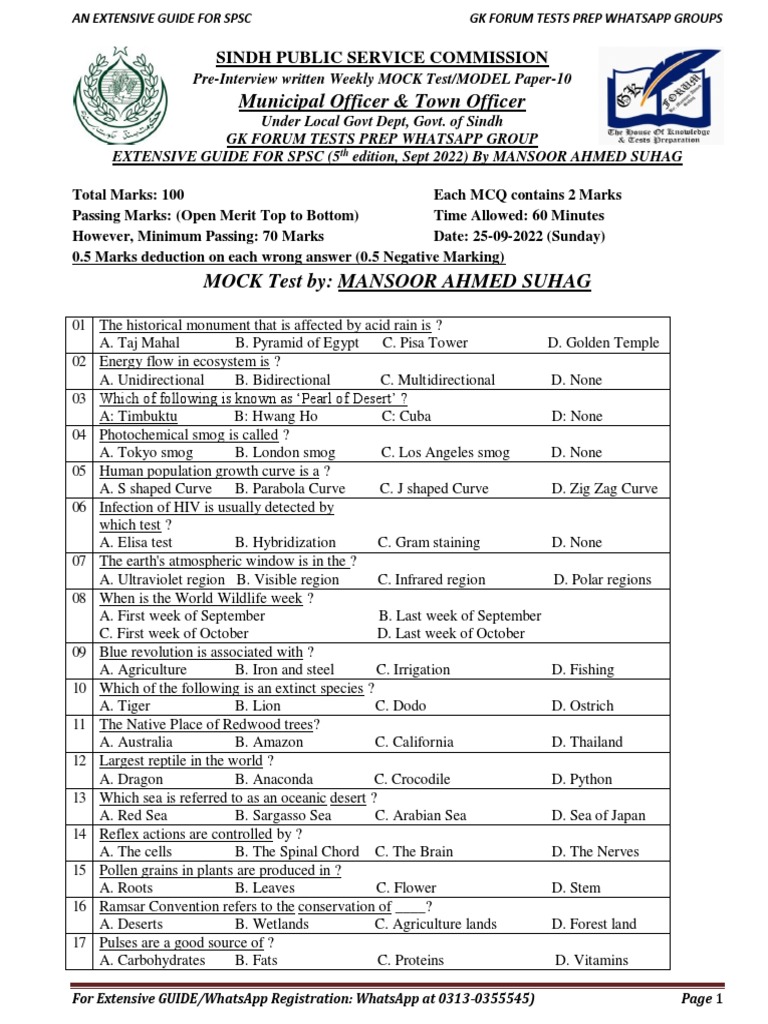 AN EXTENSIVE GUIDE FOR SPSC

GK FORUM TESTS PREP WHATSAPP GROUPS

SINDH PUBLIC SERVICE COMMISSION

Pre-Interview written Weekly MOCK Test/MODEL Paper-10

Municipal Officer & Town Officer

Under Local Govt Dept, Govt. of Sindh

GK FORUM TESTS PREP WHATSAPP GROUP

EXTENSIVE GUIDE FOR SPSC ($5^{th}$ edition, Sept 2022) By MANSOOR AHMED SUHAG

GK FORUM
The House Of Knowledge & Tests Preparation

Total Marks: 100
Passing Marks: (Open Merit Top to Bottom)
However, Minimum Passing: 70 Marks
0.5 Marks deduction on each wrong answer (0.5 Negative Marking)

Each MCQ contains 2 Marks
Time Allowed: 60 Minutes
Date: 25-09-2022 (Sunday)

MOCK Test by: MANSOOR AHMED SUHAG

| | |
|---|---|
| 01 | The historical monument that is affected by acid rain is ? A. Taj Mahal B. Pyramid of Egypt C. Pisa Tower D. Golden Temple |
| 02 | Energy flow in ecosystem is ? A. Unidirectional B. Bidirectional C. Multidirectional D. None |
| 03 | Which of following is known as 'Pearl of Desert' ? A: Timbuktu B: Hwang Ho C: Cuba D: None |
| 04 | Photochemical smog is called ? A. Tokyo smog B. London smog C. Los Angeles smog D. None |
| 05 | Human population growth curve is a ? A. S shaped Curve B. Parabola Curve C. J shaped Curve D. Zig Zag Curve |
| 06 | Infection of HIV is usually detected by which test ? A. Elisa test B. Hybridization C. Gram staining D. None |
| 07 | The earth's atmospheric window is in the ? A. Ultraviolet region B. Visible region C. Infrared region D. Polar regions |
| 08 | When is the World Wildlife week ? A. First week of September B. Last week of September C. First week of October D. Last week of October |
| 09 | Blue revolution is associated with ? A. Agriculture B. Iron and steel C. Irrigation D. Fishing |
| 10 | Which of the following is an extinct species ? A. Tiger B. Lion C. Dodo D. Ostrich |
| 11 | The Native Place of Redwood trees? A. Australia B. Amazon C. California D. Thailand |
| 12 | Largest reptile in the world ? A. Dragon B. Anaconda C. Crocodile D. Python |
| 13 | Which sea is referred to as an oceanic desert ? A. Red Sea B. Sargasso Sea C. Arabian Sea D. Sea of Japan |
| 14 | Reflex actions are controlled by ? A. The cells B. The Spinal Chord C. The Brain D. The Nerves |
| 15 | Pollen grains in plants are produced in ? A. Roots B. Leaves C. Flower D. Stem |
| 16 | Ramsar Convention refers to the conservation of ____? A. Deserts B. Wetlands C. Agriculture lands D. Forest land |
| 17 | Pulses are a good source of ? A. Carbohydrates B. Fats C. Proteins D. Vitamins |

For Extensive GUIDE/WhatsApp Registration: WhatsApp at 0313-0355545)

Page 1